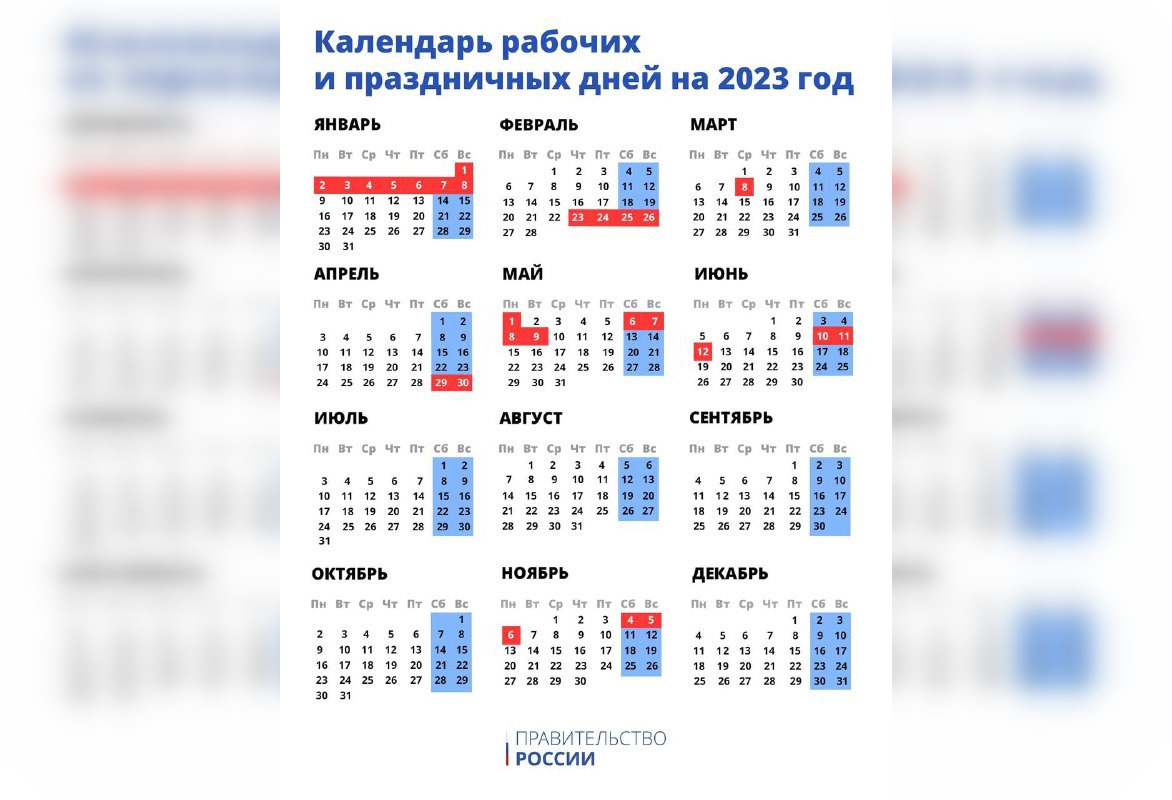 Календарь рабочих
и праздничных дней на 2023 год

ЯНВАРЬ

| Пн | Вт | Ср | Чт | Пт | Сб | Вс |
|---|---|---|---|---|---|---|
| | | | | | | 1 |
| 2 | 3 | 4 | 5 | 6 | 7 | 8 |
| 9 | 10 | 11 | 12 | 13 | 14 | 15 |
| 16 | 17 | 18 | 19 | 20 | 21 | 22 |
| 23 | 24 | 25 | 26 | 27 | 28 | 29 |
| 30 | 31 | | | | | |

ФЕВРАЛЬ

| Пн | Вт | Ср | Чт | Пт | Сб | Вс |
|---|---|---|---|---|---|---|
| | | 1 | 2 | 3 | 4 | 5 |
| 6 | 7 | 8 | 9 | 10 | 11 | 12 |
| 13 | 14 | 15 | 16 | 17 | 18 | 19 |
| 20 | 21 | 22 | 23 | 24 | 25 | 26 |
| 27 | 28 | | | | | |

МАРТ

| Пн | Вт | Ср | Чт | Пт | Сб | Вс |
|---|---|---|---|---|---|---|
| | | 1 | 2 | 3 | 4 | 5 |
| 6 | 7 | 8 | 9 | 10 | 11 | 12 |
| 13 | 14 | 15 | 16 | 17 | 18 | 19 |
| 20 | 21 | 22 | 23 | 24 | 25 | 26 |
| 27 | 28 | 29 | 30 | 31 | | |

АПРЕЛЬ

| Пн | Вт | Ср | Чт | Пт | Сб | Вс |
|---|---|---|---|---|---|---|
| | | | | | 1 | 2 |
| 3 | 4 | 5 | 6 | 7 | 8 | 9 |
| 10 | 11 | 12 | 13 | 14 | 15 | 16 |
| 17 | 18 | 19 | 20 | 21 | 22 | 23 |
| 24 | 25 | 26 | 27 | 28 | 29 | 30 |

МАЙ

| Пн | Вт | Ср | Чт | Пт | Сб | Вс |
|---|---|---|---|---|---|---|
| 1 | 2 | 3 | 4 | 5 | 6 | 7 |
| 8 | 9 | 10 | 11 | 12 | 13 | 14 |
| 15 | 16 | 17 | 18 | 19 | 20 | 21 |
| 22 | 23 | 24 | 25 | 26 | 27 | 28 |
| 29 | 30 | 31 | | | | |

ИЮНЬ

| Пн | Вт | Ср | Чт | Пт | Сб | Вс |
|---|---|---|---|---|---|---|
| | | | 1 | 2 | 3 | 4 |
| 5 | 6 | 7 | 8 | 9 | 10 | 11 |
| 12 | 13 | 14 | 15 | 16 | 17 | 18 |
| 19 | 20 | 21 | 22 | 23 | 24 | 25 |
| 26 | 27 | 28 | 29 | 30 | | |

ИЮЛЬ

| Пн | Вт | Ср | Чт | Пт | Сб | Вс |
|---|---|---|---|---|---|---|
| | | | | | 1 | 2 |
| 3 | 4 | 5 | 6 | 7 | 8 | 9 |
| 10 | 11 | 12 | 13 | 14 | 15 | 16 |
| 17 | 18 | 19 | 20 | 21 | 22 | 23 |
| 24 | 25 | 26 | 27 | 28 | 29 | 30 |
| 31 | | | | | | |

АВГУСТ

| Пн | Вт | Ср | Чт | Пт | Сб | Вс |
|---|---|---|---|---|---|---|
| | 1 | 2 | 3 | 4 | 5 | 6 |
| 7 | 8 | 9 | 10 | 11 | 12 | 13 |
| 14 | 15 | 16 | 17 | 18 | 19 | 20 |
| 21 | 22 | 23 | 24 | 25 | 26 | 27 |
| 28 | 29 | 30 | 31 | | | |

СЕНТЯБРЬ

| Пн | Вт | Ср | Чт | Пт | Сб | Вс |
|---|---|---|---|---|---|---|
| | | | | 1 | 2 | 3 |
| 4 | 5 | 6 | 7 | 8 | 9 | 10 |
| 11 | 12 | 13 | 14 | 15 | 16 | 17 |
| 18 | 19 | 20 | 21 | 22 | 23 | 24 |
| 25 | 26 | 27 | 28 | 29 | 30 | |

ОКТЯБРЬ

| Пн | Вт | Ср | Чт | Пт | Сб | Вс |
|---|---|---|---|---|---|---|
| | | | | | | 1 |
| 2 | 3 | 4 | 5 | 6 | 7 | 8 |
| 9 | 10 | 11 | 12 | 13 | 14 | 15 |
| 16 | 17 | 18 | 19 | 20 | 21 | 22 |
| 23 | 24 | 25 | 26 | 27 | 28 | 29 |
| 30 | 31 | | | | | |

НОЯБРЬ

| Пн | Вт | Ср | Чт | Пт | Сб | Вс |
|---|---|---|---|---|---|---|
| | | 1 | 2 | 3 | 4 | 5 |
| 6 | 7 | 8 | 9 | 10 | 11 | 12 |
| 13 | 14 | 15 | 16 | 17 | 18 | 19 |
| 20 | 21 | 22 | 23 | 24 | 25 | 26 |
| 27 | 28 | 29 | 30 | | | |

ДЕКАБРЬ

| Пн | Вт | Ср | Чт | Пт | Сб | Вс |
|---|---|---|---|---|---|---|
| | | | | 1 | 2 | 3 |
| 4 | 5 | 6 | 7 | 8 | 9 | 10 |
| 11 | 12 | 13 | 14 | 15 | 16 | 17 |
| 18 | 19 | 20 | 21 | 22 | 23 | 24 |
| 25 | 26 | 27 | 28 | 29 | 30 | 31 |

ПРАВИТЕЛЬСТВО
РОССИИ